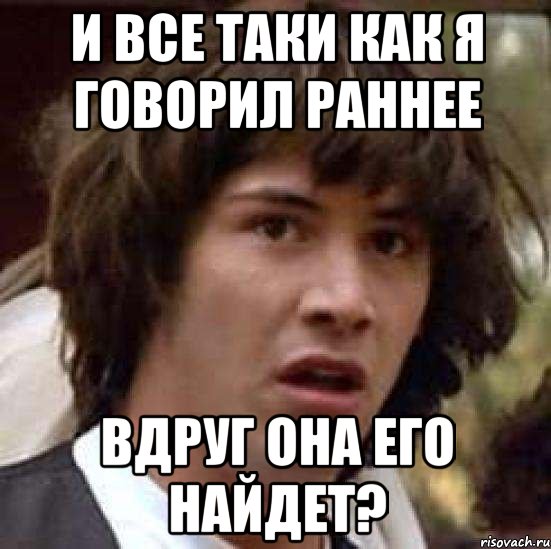 И ВСЕ ТАКИ КАК Я ГОВОРИЛ РАННЕЕ

ВДРУГ ОНА ЕГО НАЙДЕТ?

risovach.ru